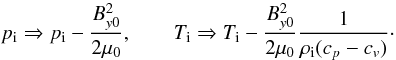 $p_{\mathrm{i}} \Rightarrow p_{\mathrm{i}} - \frac{B_{y0}^2}{2\mu_0}, \qquad T_{\mathrm{i}} \Rightarrow T_{\mathrm{i}} - \frac{B_{y0}^2}{2\mu_0} \frac{1}{\rho_{\mathrm{i}}(c_p - c_v)}\cdot$